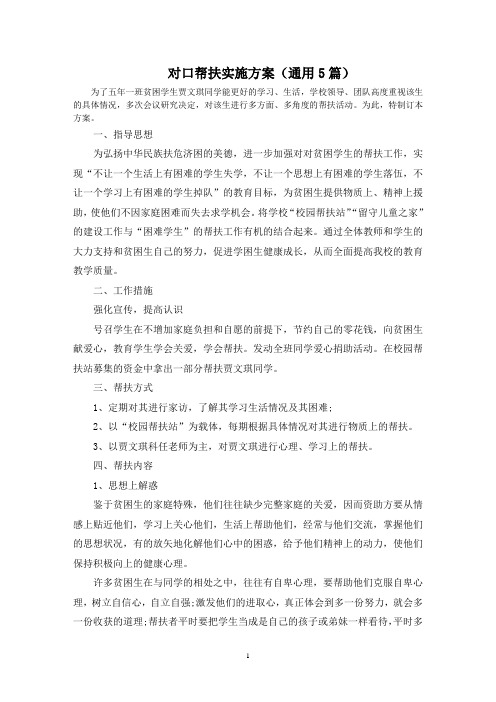 对口帮扶实施方案（通用5篇）

为了五年一班贫困学生贾文琪同学能更好的学习、生活，学校领导、团队高度重视该生的具体情况，多次会议研究决定，对该生进行多方面、多角度的帮扶活动。为此，特制订本方案。

一、指导思想

为弘扬中华民族扶危济困的美德，进一步加强对对贫困学生的帮扶工作，实现“不让一个生活上有困难的学生失学，不让一个思想上有困难的学生落伍，不让一个学习上有困难的学生掉队”的教育目标，为贫困生提供物质上、精神上援助，使他们不因家庭困难而失去求学机会。将学校“校园帮扶站”“留守儿童之家”的建设工作与“困难学生”的帮扶工作有机的结合起来。通过全体教师和学生的大力支持和贫困生自己的努力，促进学困生健康成长，从而全面提高我校的教育教学质量。

二、工作措施

强化宣传，提高认识

号召学生在不增加家庭负担和自愿的前提下，节约自己的零花钱，向贫困生献爱心，教育学生学会关爱，学会帮扶。发动全班同学爱心捐助活动。在校园帮扶站募集的资金中拿出一部分帮扶贾文琪同学。

三、帮扶方式

1、定期对其进行家访，了解其学习生活情况及其困难;

2、以“校园帮扶站”为载体，每期根据具体情况对其进行物质上的帮扶。

3、以贾文琪科任老师为主，对贾文琪进行心理、学习上的帮扶。

四、帮扶内容

1、思想上解惑

鉴于贫困生的家庭特殊，他们往往缺少完整家庭的关爱，因而资助方要从情感上贴近他们，学习上关心他们，生活上帮助他们，经常与他们交流，掌握他们的思想状况，有的放矢地化解他们心中的困惑，给予他们精神上的动力，使他们保持积极向上的健康心理。

许多贫困生在与同学的相处之中，往往有自卑心理，要帮助他们克服自卑心理，树立自信心，自立自强;激发他们的进取心，真正体会到多一份努力，就会多一份收获的道理;帮扶者平时要把学生当成是自己的孩子或弟妹一样看待，平时多

1